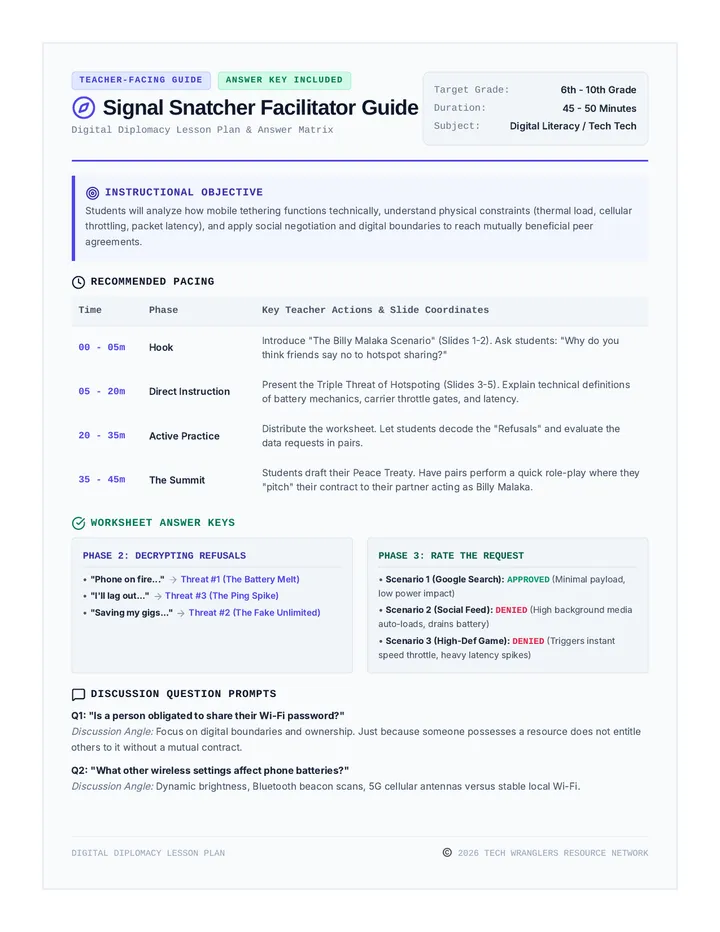 TEACHER-FACING GUIDE ANSWER KEY INCLUDED

Signal Snatcher Facilitator Guide

Digital Diplomacy Lesson Plan & Answer Matrix

Target Grade: 6th - 10th Grade
Duration: 45 - 50 Minutes
Subject: Digital Literacy / Tech Tech

INSTRUCTIONAL OBJECTIVE

Students will analyze how mobile tethering functions technically, understand physical constraints (thermal load, cellular throttling, packet latency), and apply social negotiation and digital boundaries to reach mutually beneficial peer agreements.

RECOMMENDED PACING

| Time | Phase | Key Teacher Actions & Slide Coordinates |
|---|---|---|
| 00 - 05m | Hook | Introduce "The Billy Malaka Scenario" (Slides 1-2). Ask students: "Why do you think friends say no to hotspot sharing?" |
| 05 - 20m | Direct Instruction | Present the Triple Threat of Hotspoting (Slides 3-5). Explain technical definitions of battery mechanics, carrier throttle gates, and latency. |
| 20 - 35m | Active Practice | Distribute the worksheet. Let students decode the "Refusals" and evaluate the data requests in pairs. |
| 35 - 45m | The Summit | Students draft their Peace Treaty. Have pairs perform a quick role-play where they "pitch" their contract to their partner acting as Billy Malaka. |

WORKSHEET ANSWER KEYS

PHASE 2: DECRYPTING REFUSALS

• "Phone on fire..." → Threat #1 (The Battery Melt)
• "I'll lag out..." → Threat #3 (The Ping Spike)
• "Saving my gigs..." → Threat #2 (The Fake Unlimited)

PHASE 3: RATE THE REQUEST

• Scenario 1 (Google Search): APPROVED (Minimal payload, low power impact)
• Scenario 2 (Social Feed): DENIED (High background media auto-loads, drains battery)
• Scenario 3 (High-Def Game): DENIED (Triggers instant speed throttle, heavy latency spikes)

DISCUSSION QUESTION PROMPTS

Q1: "Is a person obligated to share their Wi-Fi password?"
Discussion Angle: Focus on digital boundaries and ownership. Just because someone possesses a resource does not entitle others to it without a mutual contract.

Q2: "What other wireless settings affect phone batteries?"
Discussion Angle: Dynamic brightness, Bluetooth beacon scans, 5G cellular antennas versus stable local Wi-Fi.

DIGITAL DIPLOMACY LESSON PLAN

© 2026 TECH WRANGLERS RESOURCE NETWORK